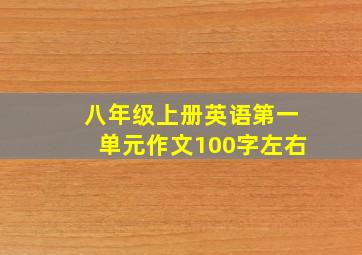 八年级上册英语第一单元作文100字左右